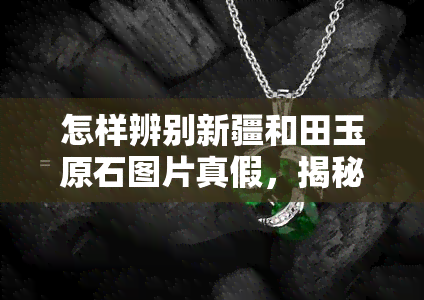 怎样辨别新疆和田玉原石图片真假，揭秘